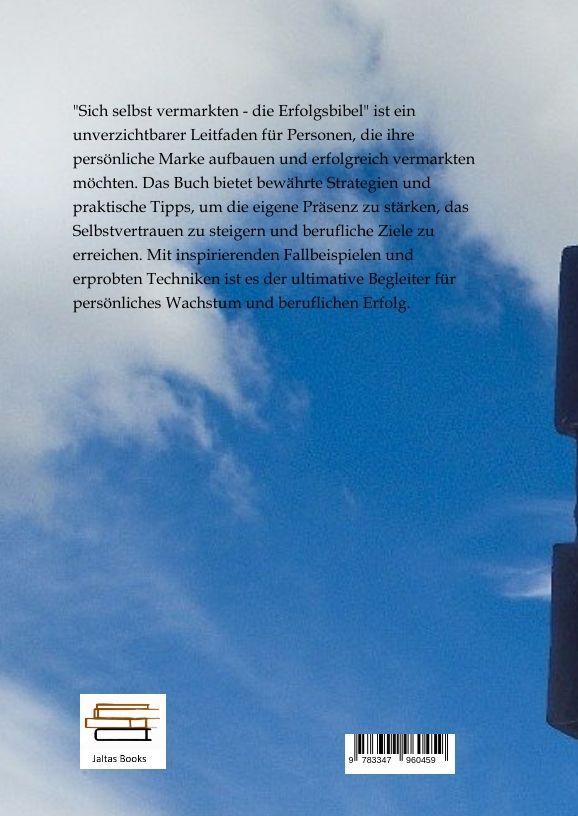 "Sich selbst vermarkten - die Erfolgsbibel" ist ein unverzichtbarer Leitfaden für Personen, die ihre persönliche Marke aufbauen und erfolgreich vermarkten möchten. Das Buch bietet bewährte Strategien und praktische Tipps, um die eigene Präsenz zu stärken, das Selbstvertrauen zu steigern und berufliche Ziele zu erreichen. Mit inspirierenden Fallbeispielen und erprobten Techniken ist es der ultimative Begleiter für persönliches Wachstum und beruflichen Erfolg.

Jaltas Books

9 783347 960459